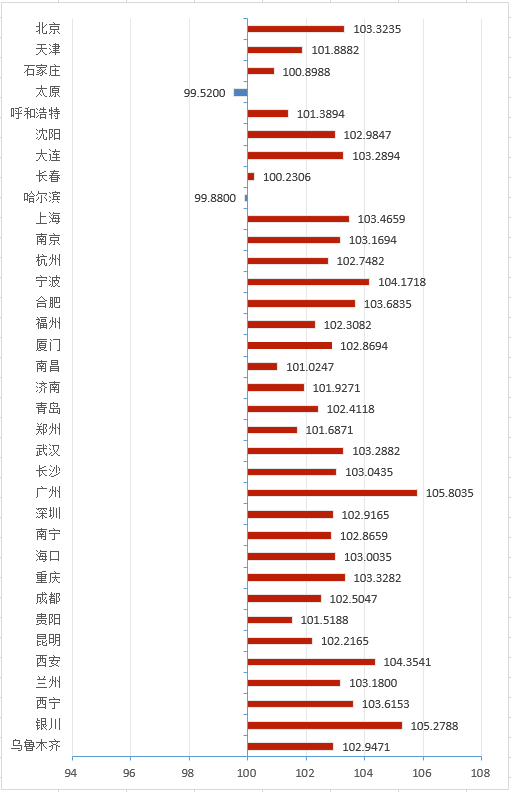 北京 103.3235
天津 101.8882
石家庄 100.8988
太原 99.5200
呼和浩特 101.3894
沈阳 102.9847
大连 103.2894
长春 100.2306
哈尔滨 99.8800
上海 103.4659
南京 103.1694
杭州 102.7482
宁波 104.1718
合肥 103.6835
福州 102.3082
厦门 102.8694
南昌 101.0247
济南 101.9271
青岛 102.4118
郑州 101.6871
武汉 103.2882
长沙 103.0435
广州 105.8035
深圳 102.9165
南宁 102.8659
海口 103.0035
重庆 103.3282
成都 102.5047
贵阳 101.5188
昆明 102.2165
西安 104.3541
兰州 103.1800
西宁 103.6153
银川 105.2788
乌鲁木齐 102.9471

94 96 98 100 102 104 106 108